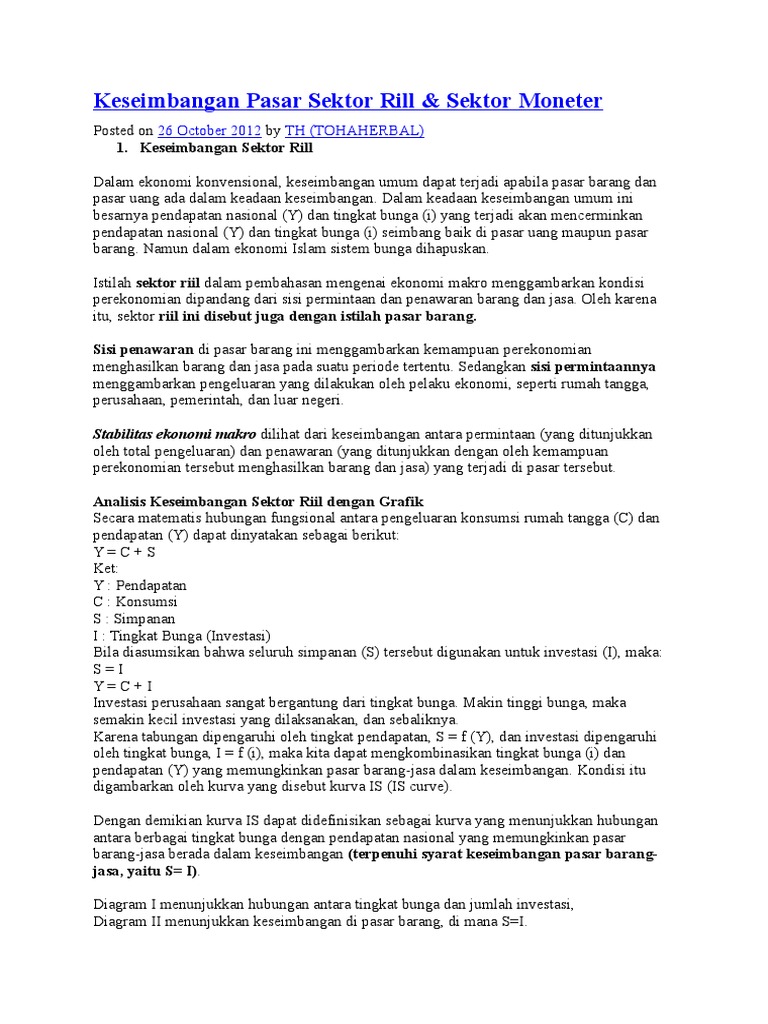 Keseimbangan Pasar Sektor Rill & Sektor Moneter

Posted on 26 October 2012 by TH (TOHAHERBAL)

1. Keseimbangan Sektor Rill

Dalam ekonomi konvensional, keseimbangan umum dapat terjadi apabila pasar barang dan pasar uang ada dalam keadaan keseimbangan. Dalam keadaan keseimbangan umum ini besarnya pendapatan nasional (Y) dan tingkat bunga (i) yang terjadi akan mencerminkan pendapatan nasional (Y) dan tingkat bunga (i) seimbang baik di pasar uang maupun pasar barang. Namun dalam ekonomi Islam sistem bunga dihapuskan.

Istilah sektor riil dalam pembahasan mengenai ekonomi makro menggambarkan kondisi perekonomian dipandang dari sisi permintaan dan penawaran barang dan jasa. Oleh karena itu, sektor riil ini disebut juga dengan istilah pasar barang.

Sisi penawaran di pasar barang ini menggambarkan kemampuan perekonomian menghasilkan barang dan jasa pada suatu periode tertentu. Sedangkan sisi permintaannya menggambarkan pengeluaran yang dilakukan oleh pelaku ekonomi, seperti rumah tangga, perusahaan, pemerintah, dan luar negeri.

Stabilitas ekonomi makro dilihat dari keseimbangan antara permintaan (yang ditunjukkan oleh total pengeluaran) dan penawaran (yang ditunjukkan dengan oleh kemampuan perekonomian tersebut menghasilkan barang dan jasa) yang terjadi di pasar tersebut.

Analisis Keseimbangan Sektor Riil dengan Grafik
Secara matematis hubungan fungsional antara pengeluaran konsumsi rumah tangga (C) dan pendapatan (Y) dapat dinyatakan sebagai berikut:
Y = C + S
Ket:
Y : Pendapatan
C : Konsumsi
S : Simpanan
I : Tingkat Bunga (Investasi)
Bila diasumsikan bahwa seluruh simpanan (S) tersebut digunakan untuk investasi (I), maka:
S = I
Y = C + I
Investasi perusahaan sangat bergantung dari tingkat bunga. Makin tinggi bunga, maka semakin kecil investasi yang dilaksanakan, dan sebaliknya.
Karena tabungan dipengaruhi oleh tingkat pendapatan, S = f (Y), dan investasi dipengaruhi oleh tingkat bunga, I = f (i), maka kita dapat mengkombinasikan tingkat bunga (i) dan pendapatan (Y) yang memungkinkan pasar barang-jasa dalam keseimbangan. Kondisi itu digambarkan oleh kurva yang disebut kurva IS (IS curve).

Dengan demikian kurva IS dapat didefinisikan sebagai kurva yang menunjukkan hubungan antara berbagai tingkat bunga dengan pendapatan nasional yang memungkinkan pasar barang-jasa berada dalam keseimbangan (terpenuhi syarat keseimbangan pasar barang-jasa, yaitu S= I).

Diagram I menunjukkan hubungan antara tingkat bunga dan jumlah investasi,
Diagram II menunjukkan keseimbangan di pasar barang, di mana S=I.